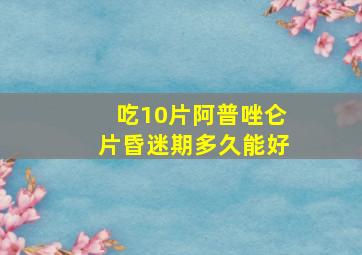 吃10片阿普唑仑片昏迷期多久能好